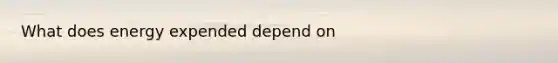 What does energy expended depend on